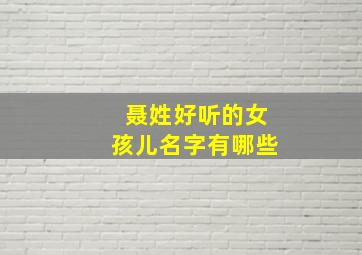 聂姓好听的女孩儿名字有哪些